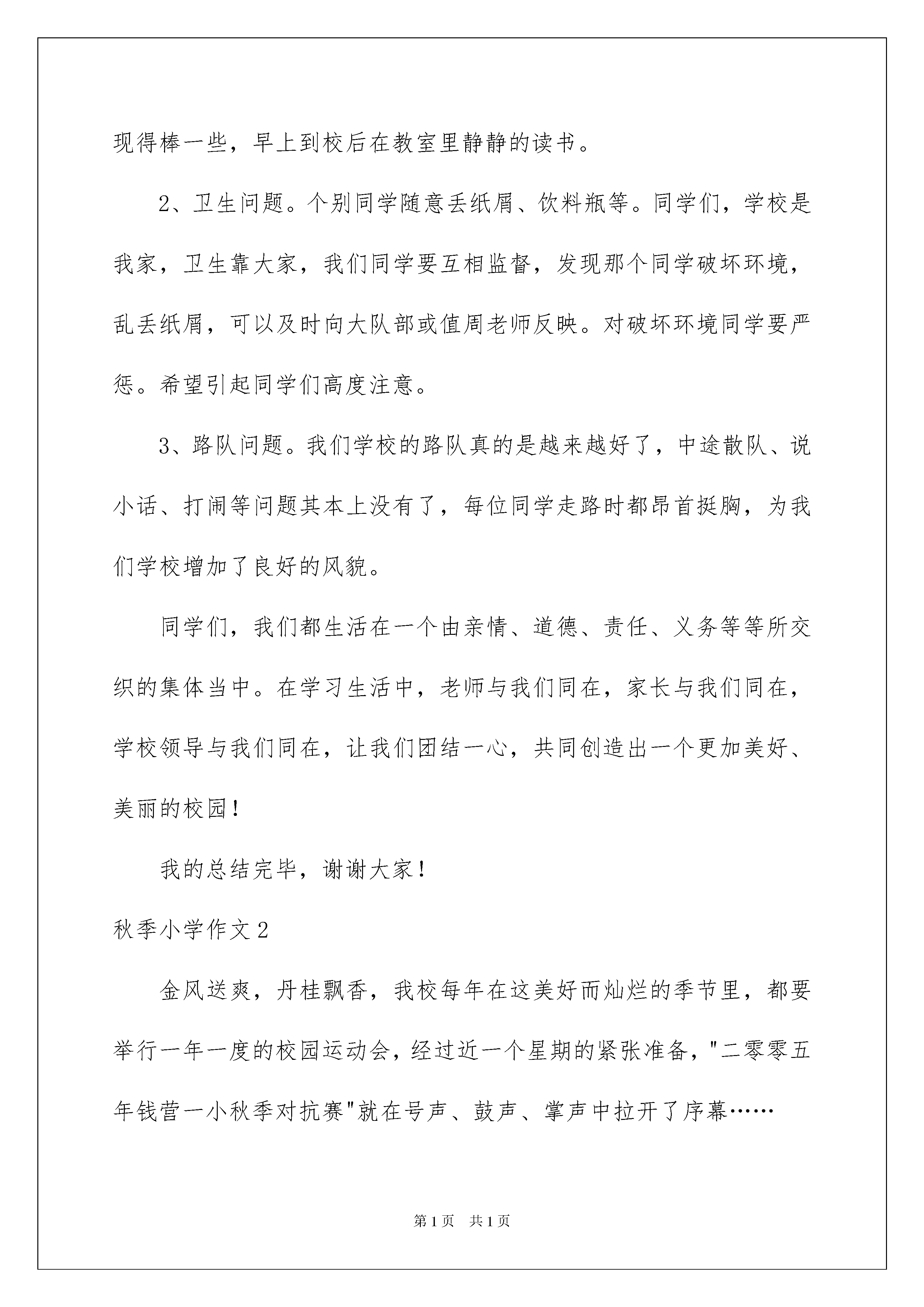 现得棒一些，早上到校后在教室里静静的读书。

2、卫生问题。个别同学随意丢纸屑、饮料瓶等。同学们，学校是我家，卫生靠大家，我们同学要互相监督，发现那个同学破坏环境，乱丢纸屑，可以及时向大队部或值周老师反映。对破坏环境同学要严惩。希望引起同学们高度注意。

3、路队问题。我们学校的路队真的是越来越好了，中途散队、说小话、打闹等问题其本上没有了，每位同学走路时都昂首挺胸，为我们学校增加了良好的风貌。

同学们，我们都生活在一个由亲情、道德、责任、义务等等所交织的集体当中。在学习生活中，老师与我们同在，家长与我们同在，学校领导与我们同在，让我们团结一心，共同创造出一个更加美好、美丽的校园！

我的总结完毕，谢谢大家！

秋季小学作文2

金风送爽，丹桂飘香，我校每年在这美好而灿烂的季节里，都要举行一年一度的校园运动会，经过近一个星期的紧张准备，"二零零五年钱营一小秋季对抗赛"就在号声、鼓声、掌声中拉开了序幕……

第1页　共1页